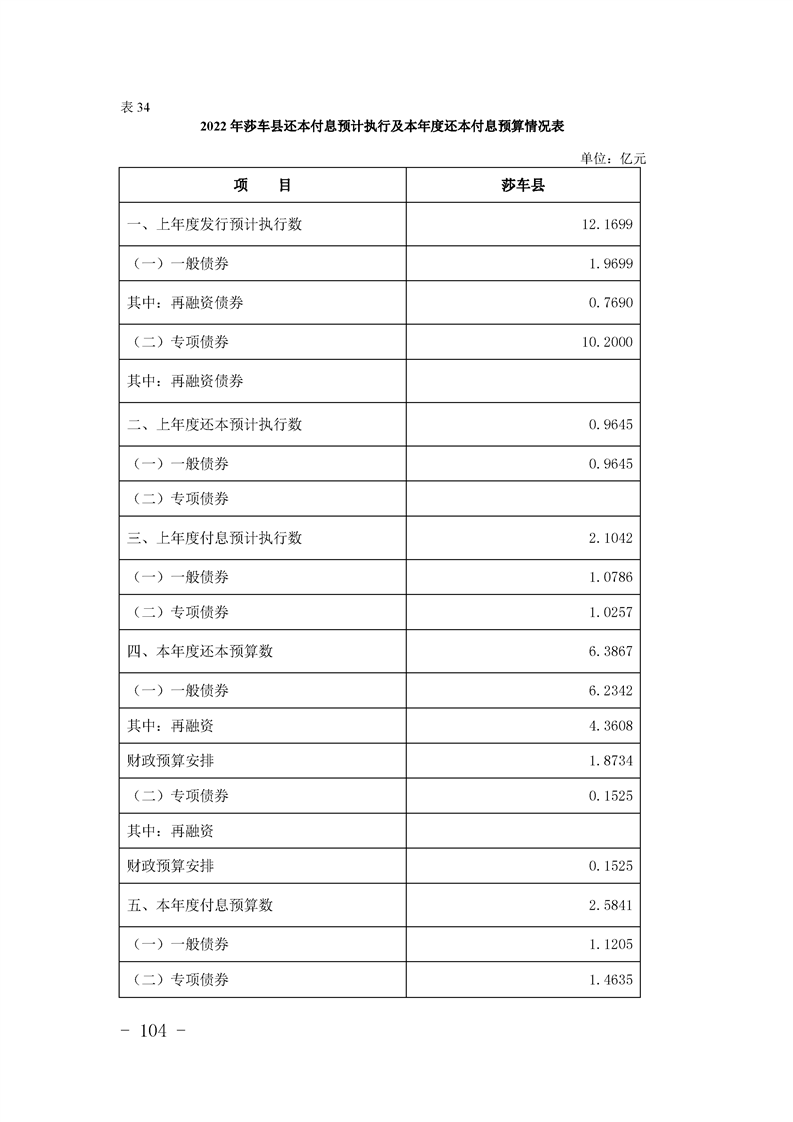 表 34

2022 年莎车县还本付息预计执行及本年度还本付息预算情况表

单位：亿元

| 项　　目 | 莎车县 |
|---|---|
| 一、上年度发行预计执行数 | 12.1699 |
| （一）一般债券 | 1.9699 |
| 其中：再融资债券 | 0.7690 |
| （二）专项债券 | 10.2000 |
| 其中：再融资债券 | |
| 二、上年度还本预计执行数 | 0.9645 |
| （一）一般债券 | 0.9645 |
| （二）专项债券 | |
| 三、上年度付息预计执行数 | 2.1042 |
| （一）一般债券 | 1.0786 |
| （二）专项债券 | 1.0257 |
| 四、本年度还本预算数 | 6.3867 |
| （一）一般债券 | 6.2342 |
| 其中：再融资 | 4.3608 |
| 财政预算安排 | 1.8734 |
| （二）专项债券 | 0.1525 |
| 其中：再融资 | |
| 财政预算安排 | 0.1525 |
| 五、本年度付息预算数 | 2.5841 |
| （一）一般债券 | 1.1205 |
| （二）专项债券 | 1.4635 |

- 104 -